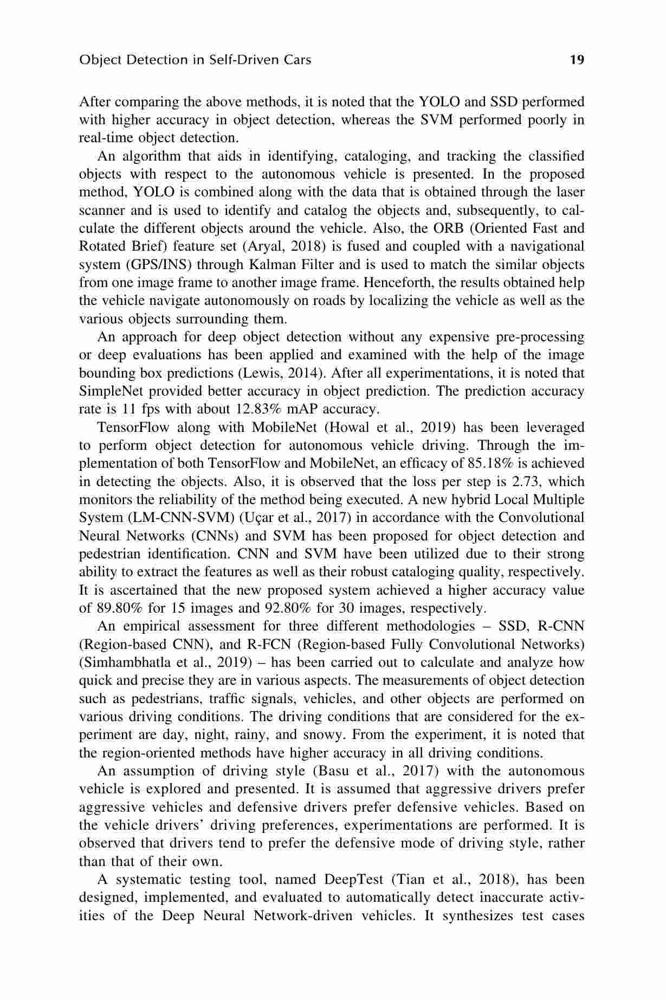 Object Detection in Self-Driven Cars 19

After comparing the above methods, it is noted that the YOLO and SSD performed with higher accuracy in object detection, whereas the SVM performed poorly in real-time object detection.

An algorithm that aids in identifying, cataloging, and tracking the classified objects with respect to the autonomous vehicle is presented. In the proposed method, YOLO is combined along with the data that is obtained through the laser scanner and is used to identify and catalog the objects and, subsequently, to calculate the different objects around the vehicle. Also, the ORB (Oriented Fast and Rotated Brief) feature set (Aryal, 2018) is fused and coupled with a navigational system (GPS/INS) through Kalman Filter and is used to match the similar objects from one image frame to another image frame. Henceforth, the results obtained help the vehicle navigate autonomously on roads by localizing the vehicle as well as the various objects surrounding them.

An approach for deep object detection without any expensive pre-processing or deep evaluations has been applied and examined with the help of the image bounding box predictions (Lewis, 2014). After all experimentations, it is noted that SimpleNet provided better accuracy in object prediction. The prediction accuracy rate is 11 fps with about 12.83% mAP accuracy.

TensorFlow along with MobileNet (Howal et al., 2019) has been leveraged to perform object detection for autonomous vehicle driving. Through the implementation of both TensorFlow and MobileNet, an efficacy of 85.18% is achieved in detecting the objects. Also, it is observed that the loss per step is 2.73, which monitors the reliability of the method being executed. A new hybrid Local Multiple System (LM-CNN-SVM) (Uçar et al., 2017) in accordance with the Convolutional Neural Networks (CNNs) and SVM has been proposed for object detection and pedestrian identification. CNN and SVM have been utilized due to their strong ability to extract the features as well as their robust cataloging quality, respectively. It is ascertained that the new proposed system achieved a higher accuracy value of 89.80% for 15 images and 92.80% for 30 images, respectively.

An empirical assessment for three different methodologies – SSD, R-CNN (Region-based CNN), and R-FCN (Region-based Fully Convolutional Networks) (Simhambhatla et al., 2019) – has been carried out to calculate and analyze how quick and precise they are in various aspects. The measurements of object detection such as pedestrians, traffic signals, vehicles, and other objects are performed on various driving conditions. The driving conditions that are considered for the experiment are day, night, rainy, and snowy. From the experiment, it is noted that the region-oriented methods have higher accuracy in all driving conditions.

An assumption of driving style (Basu et al., 2017) with the autonomous vehicle is explored and presented. It is assumed that aggressive drivers prefer aggressive vehicles and defensive drivers prefer defensive vehicles. Based on the vehicle drivers' driving preferences, experimentations are performed. It is observed that drivers tend to prefer the defensive mode of driving style, rather than that of their own.

A systematic testing tool, named DeepTest (Tian et al., 2018), has been designed, implemented, and evaluated to automatically detect inaccurate activities of the Deep Neural Network-driven vehicles. It synthesizes test cases